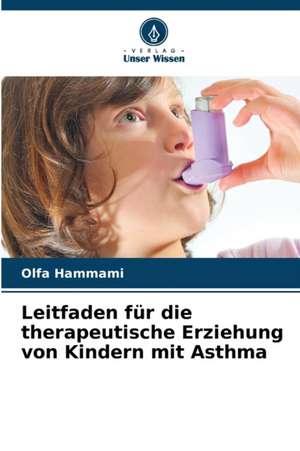 - VERLAG -
Unser Wissen

Olfa Hammami

Leitfaden für die therapeutische Erziehung von Kindern mit Asthma